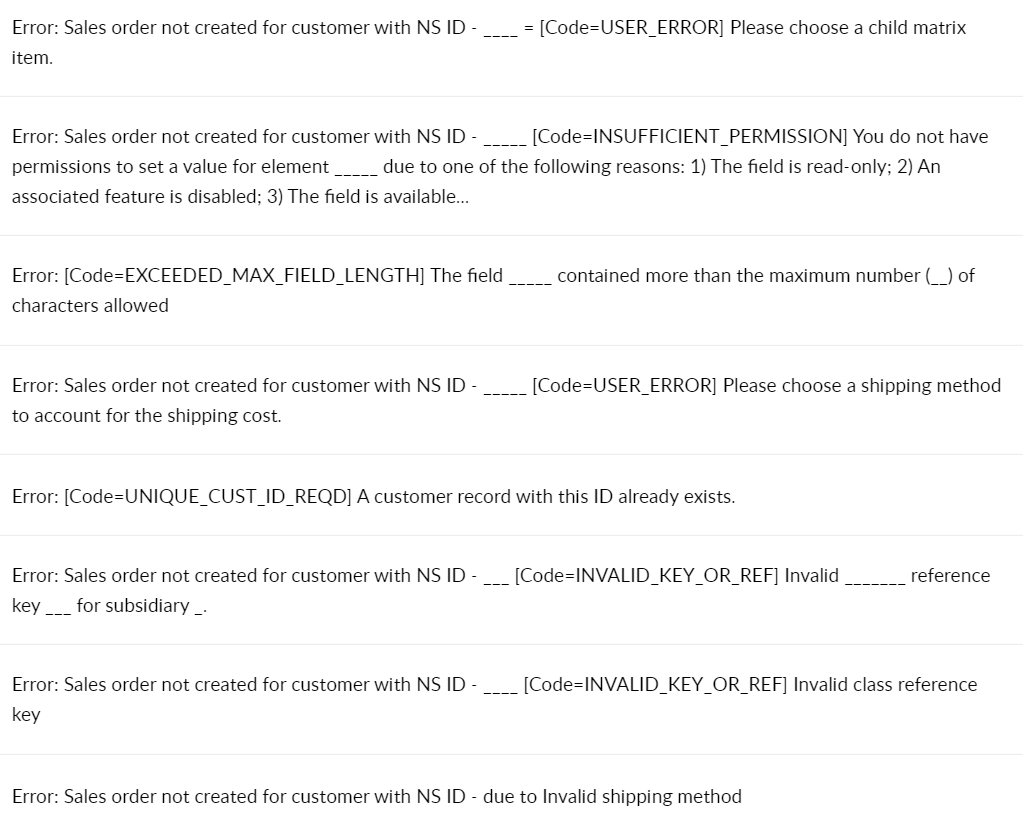 Error: Sales order not created for customer with NS ID - ____ = [Code=USER_ERROR] Please choose a child matrix item.

Error: Sales order not created for customer with NS ID - _____ [Code=INSUFFICIENT_PERMISSION] You do not have permissions to set a value for element _____ due to one of the following reasons: 1) The field is read-only; 2) An associated feature is disabled; 3) The field is available...

Error: [Code=EXCEEDED_MAX_FIELD_LENGTH] The field _____ contained more than the maximum number (__) of characters allowed

Error: Sales order not created for customer with NS ID - _____ [Code=USER_ERROR] Please choose a shipping method to account for the shipping cost.

Error: [Code=UNIQUE_CUST_ID_REQD] A customer record with this ID already exists.

Error: Sales order not created for customer with NS ID - ___ [Code=INVALID_KEY_OR_REF] Invalid _______ reference key ___ for subsidiary _.

Error: Sales order not created for customer with NS ID - ____ [Code=INVALID_KEY_OR_REF] Invalid class reference key

Error: Sales order not created for customer with NS ID - due to Invalid shipping method